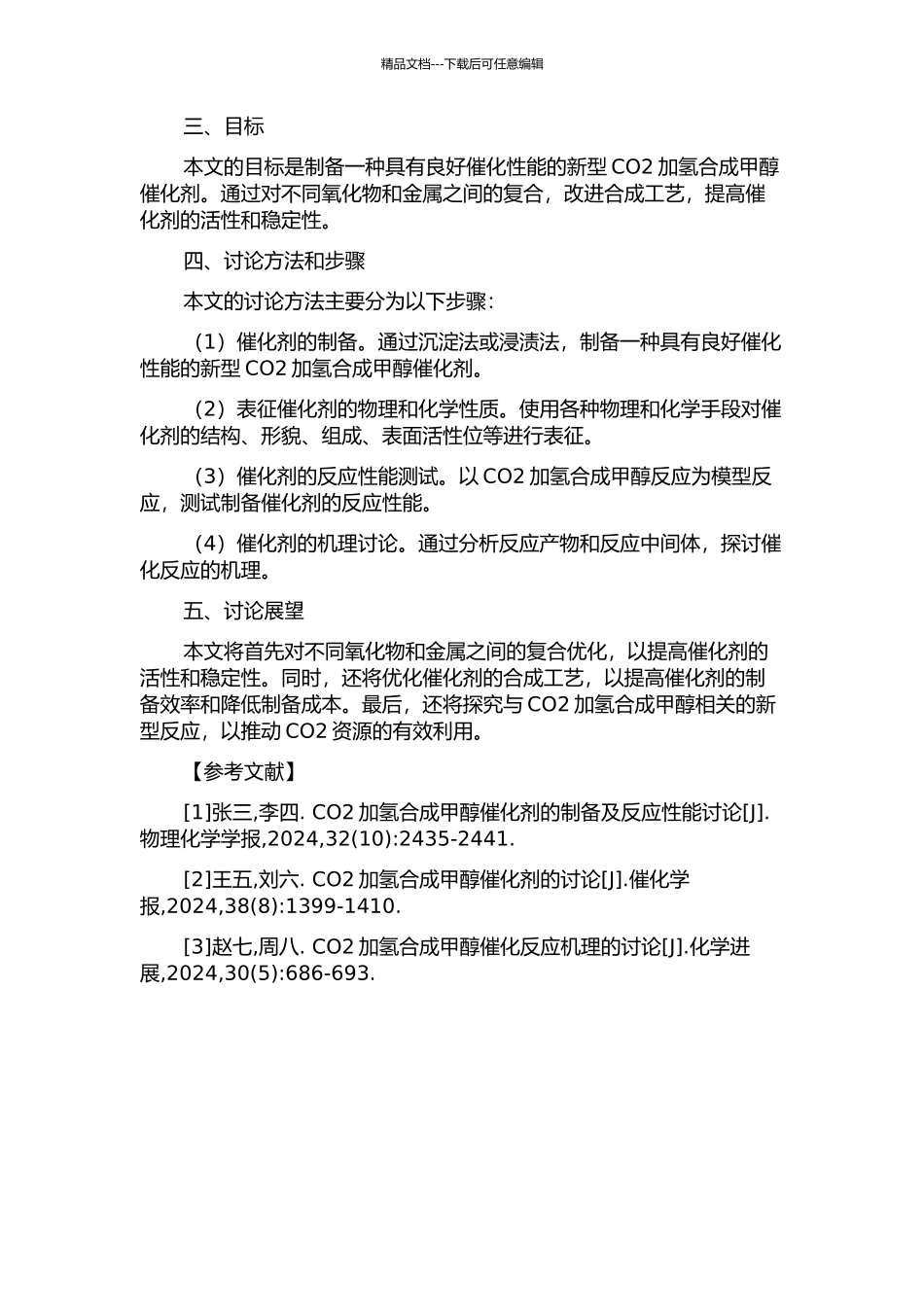 精品文档---下载后可任意编辑

三、目标

本文的目标是制备一种具有良好催化性能的新型 CO2 加氢合成甲醇催化剂。通过对不同氧化物和金属之间的复合，改进合成工艺，提高催化剂的活性和稳定性。

四、讨论方法和步骤

本文的讨论方法主要分为以下步骤：

（1）催化剂的制备。通过沉淀法或浸渍法，制备一种具有良好催化性能的新型 CO2 加氢合成甲醇催化剂。

（2）表征催化剂的物理和化学性质。使用各种物理和化学手段对催化剂的结构、形貌、组成、表面活性位等进行表征。

（3）催化剂的反应性能测试。以 CO2 加氢合成甲醇反应为模型反应，测试制备催化剂的反应性能。

（4）催化剂的机理讨论。通过分析反应产物和反应中间体，探讨催化反应的机理。

五、讨论展望

本文将首先对不同氧化物和金属之间的复合优化，以提高催化剂的活性和稳定性。同时，还将优化催化剂的合成工艺，以提高催化剂的制备效率和降低制备成本。最后，还将探究与 CO2 加氢合成甲醇相关的新型反应，以推动 CO2 资源的有效利用。

【参考文献】

[1]张三,李四. CO2 加氢合成甲醇催化剂的制备及反应性能讨论[J].物理化学学报,2024,32(10):2435-2441.

[2]王五,刘六. CO2 加氢合成甲醇催化剂的讨论[J].催化学报,2024,38(8):1399-1410.

[3]赵七,周八. CO2 加氢合成甲醇催化反应机理的讨论[J].化学进展,2024,30(5):686-693.